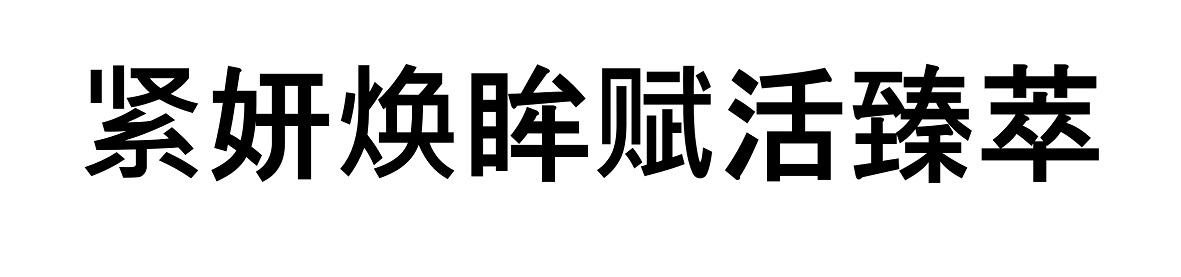 紧妍焕眸赋活臻萃